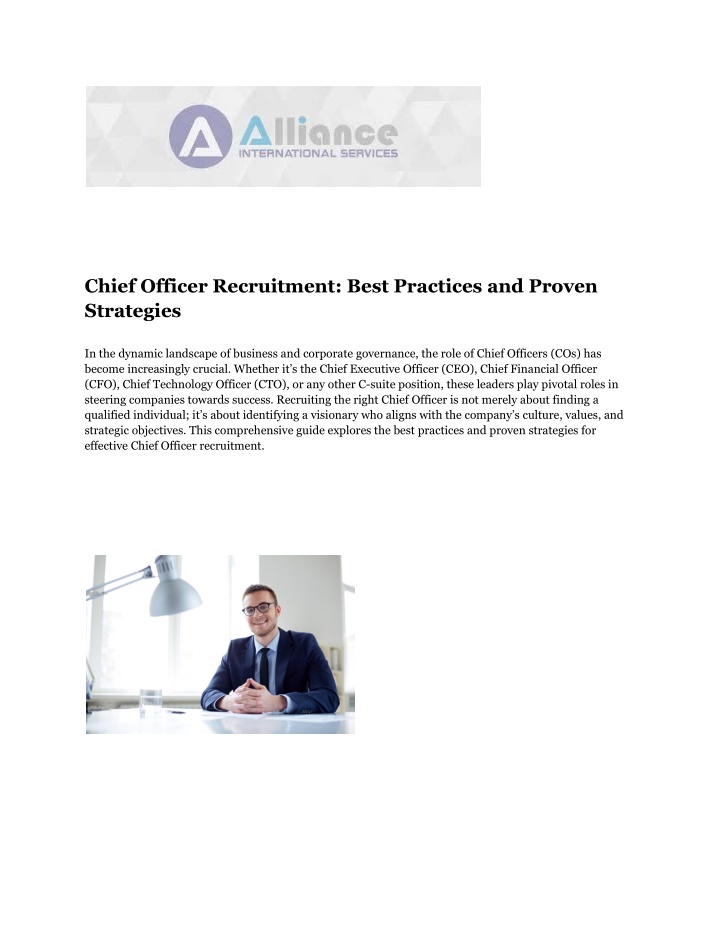 Alliance
INTERNATIONAL SERVICES

Chief Officer Recruitment: Best Practices and Proven Strategies

In the dynamic landscape of business and corporate governance, the role of Chief Officers (COs) has become increasingly crucial. Whether it's the Chief Executive Officer (CEO), Chief Financial Officer (CFO), Chief Technology Officer (CTO), or any other C-suite position, these leaders play pivotal roles in steering companies towards success. Recruiting the right Chief Officer is not merely about finding a qualified individual; it's about identifying a visionary who aligns with the company's culture, values, and strategic objectives. This comprehensive guide explores the best practices and proven strategies for effective Chief Officer recruitment.